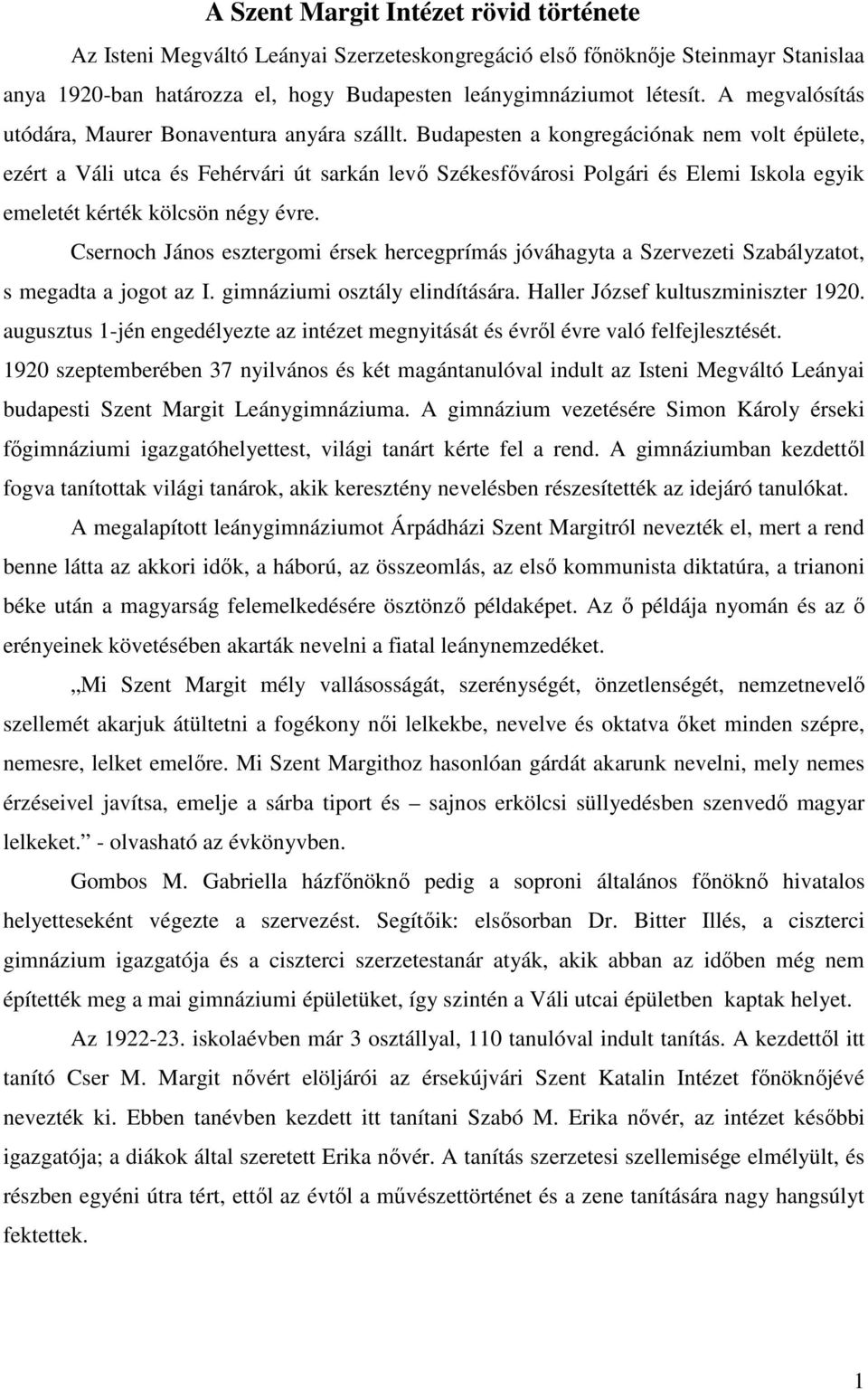 A Szent Margit Intézet rövid története

Az Isteni Megváltó Leányai Szerzeteskongregáció első főnöknője Steinmayr Stanislaa anya 1920-ban határozza el, hogy Budapesten leánygimnáziumot létesít. A megvalósítás utódára, Maurer Bonaventura anyára szállt. Budapesten a kongregációnak nem volt épülete, ezért a Váli utca és Fehérvári út sarkán levő Székesfővárosi Polgári és Elemi Iskola egyik emeletét kérték kölcsön négy évre.

Csernoch János esztergomi érsek hercegprímás jóváhagyta a Szervezeti Szabályzatot, s megadta a jogot az I. gimnáziumi osztály elindítására. Haller József kultuszminiszter 1920. augusztus 1-jén engedélyezte az intézet megnyitását és évről évre való felfejlesztését. 1920 szeptemberében 37 nyilvános és két magántanulóval indult az Isteni Megváltó Leányai budapesti Szent Margit Leánygimnáziuma. A gimnázium vezetésére Simon Károly érseki főgimnáziumi igazgatóhelyettest, világi tanárt kérte fel a rend. A gimnáziumban kezdettől fogva tanítottak világi tanárok, akik keresztény nevelésben részesítették az idejáró tanulókat.

A megalapított leánygimnáziumot Árpádházi Szent Margitról nevezték el, mert a rend benne látta az akkori idők, a háború, az összeomlás, az első kommunista diktatúra, a trianoni béke után a magyarság felemelkedésére ösztönző példaképet. Az ő példája nyomán és az ő erényeinek követésében akarták nevelni a fiatal leánynemzedéket.

„Mi Szent Margit mély vallásosságát, szerénységét, önzetlenségét, nemzetnevelő szellemét akarjuk átültetni a fogékony női lelkekbe, nevelve és oktatva őket minden szépre, nemesre, lelket emelőre. Mi Szent Margithoz hasonlóan gárdát akarunk nevelni, mely nemes érzéseivel javítsa, emelje a sárba tiport és – sajnos erkölcsi süllyedésben szenvedő magyar lelkeket.” - olvasható az évkönyvben.

Gombos M. Gabriella házfőnöknő pedig a soproni általános főnöknő hivatalos helyetteseként végezte a szervezést. Segítőik: elsősorban Dr. Bitter Illés, a ciszterci gimnázium igazgatója és a ciszterci szerzetestanár atyák, akik abban az időben még nem építették meg a mai gimnáziumi épületüket, így szintén a Váli utcai épületben kaptak helyet.

Az 1922-23. iskolaévben már 3 osztállyal, 110 tanulóval indult tanítás. A kezdettől itt tanító Cser M. Margit nővért elöljárói az érsekújvári Szent Katalin Intézet főnöknőjévé nevezték ki. Ebben tanévben kezdett itt tanítani Szabó M. Erika nővér, az intézet későbbi igazgatója; a diákok által szeretett Erika nővér. A tanítás szerzetesi szellemisége elmélyült, és részben egyéni útra tért, ettől az évtől a művészettörténet és a zene tanítására nagy hangsúlyt fektettek.

1